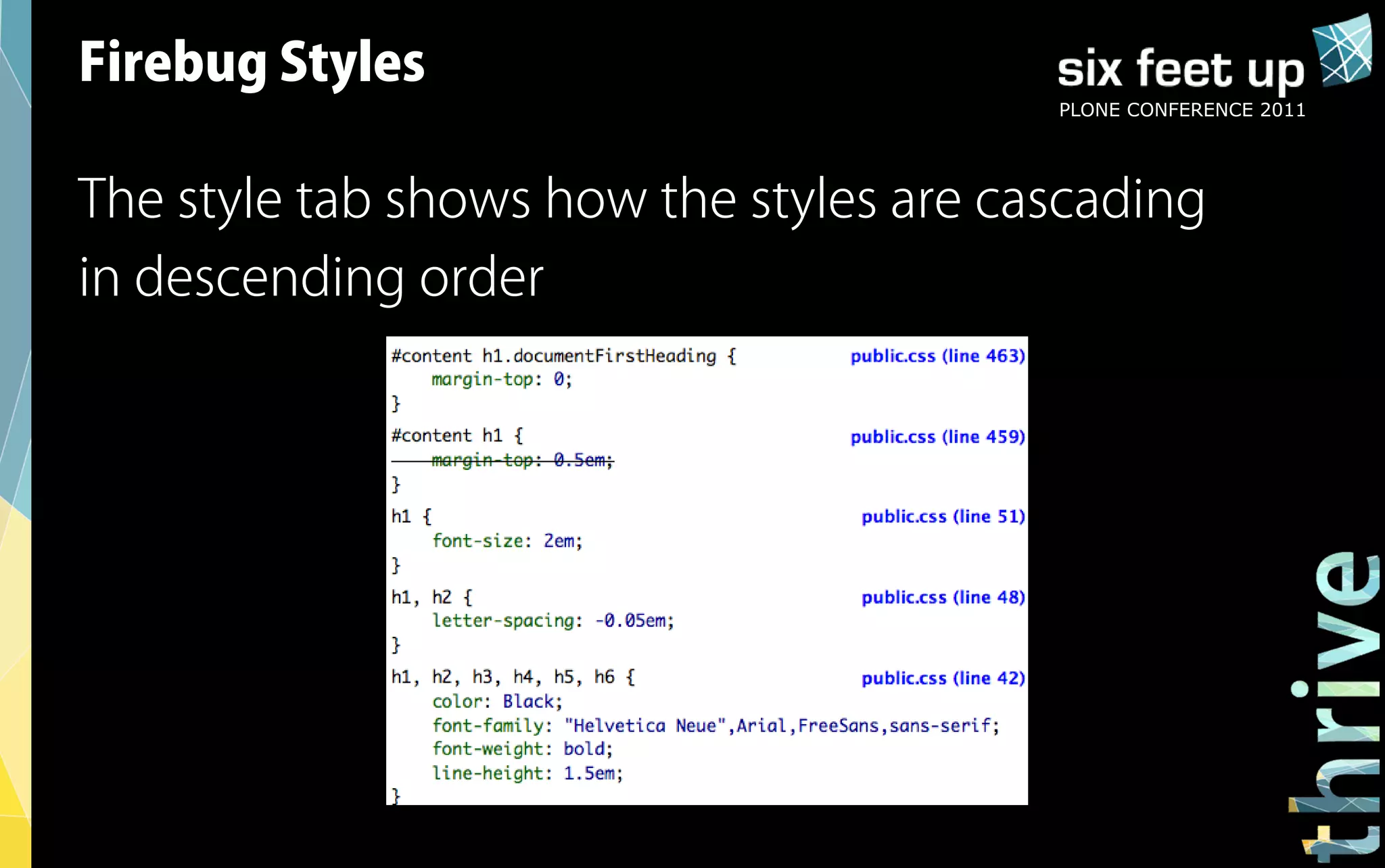 Firebug Styles

six feet up
PLONE CONFERENCE 2011

The style tab shows how the styles are cascading in descending order

#content h1.documentFirstHeading { public.css (line 463)
margin-top: 0;
}
#content h1 { public.css (line 459)
margin-top: 0.5em;
}
h1 { public.css (line 51)
font-size: 2em;
}
h1, h2 { public.css (line 48)
letter-spacing: -0.05em;
}
h1, h2, h3, h4, h5, h6 { public.css (line 42)
color: Black;
font-family: "Helvetica Neue",Arial,FreeSans,sans-serif;
font-weight: bold;
line-height: 1.5em;
}

thrive